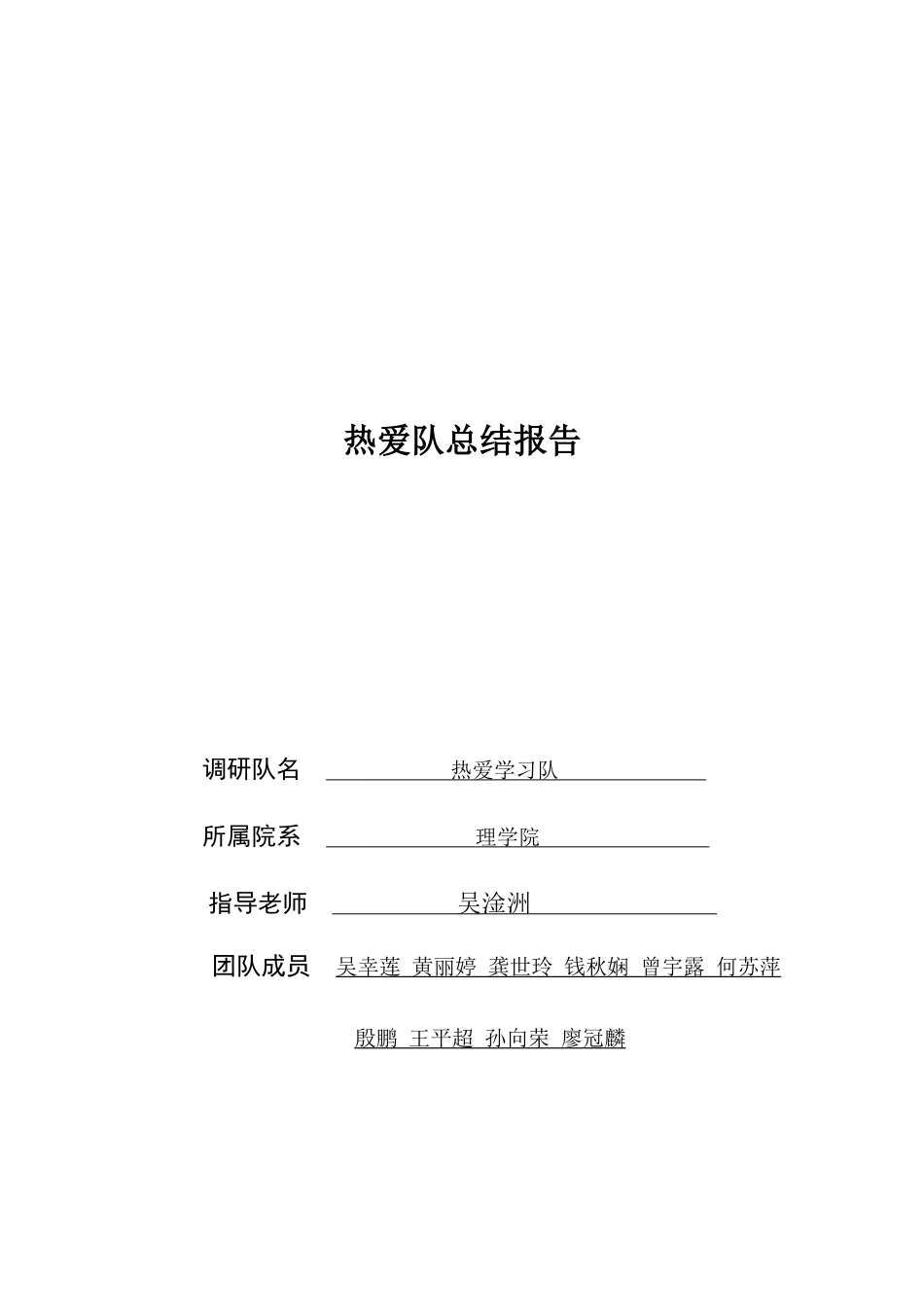 热爱队总结报告

调研队名 热爱学习队

所属院系 理学院

指导老师 吴淦洲

团队成员 吴幸莲 黄丽婷 龚世玲 钱秋娴 曾宇露 何苏萍

殷鹏 王平超 孙向荣 廖冠麟